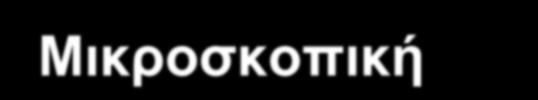 Μικροσκοπική